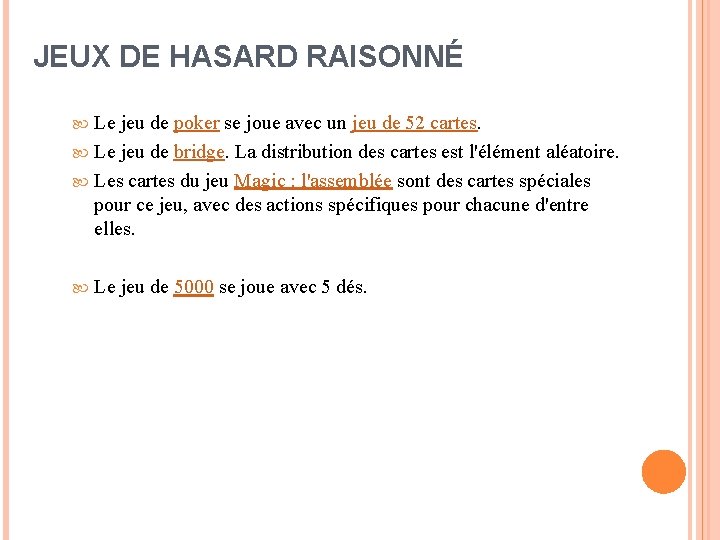 JEUX DE HASARD RAISONNÉ

Le jeu de poker se joue avec un jeu de 52 cartes.

Le jeu de bridge. La distribution des cartes est l'élément aléatoire.

Les cartes du jeu Magic : l'assemblée sont des cartes spéciales pour ce jeu, avec des actions spécifiques pour chacune d'entre elles.

Le jeu de 5000 se joue avec 5 dés.